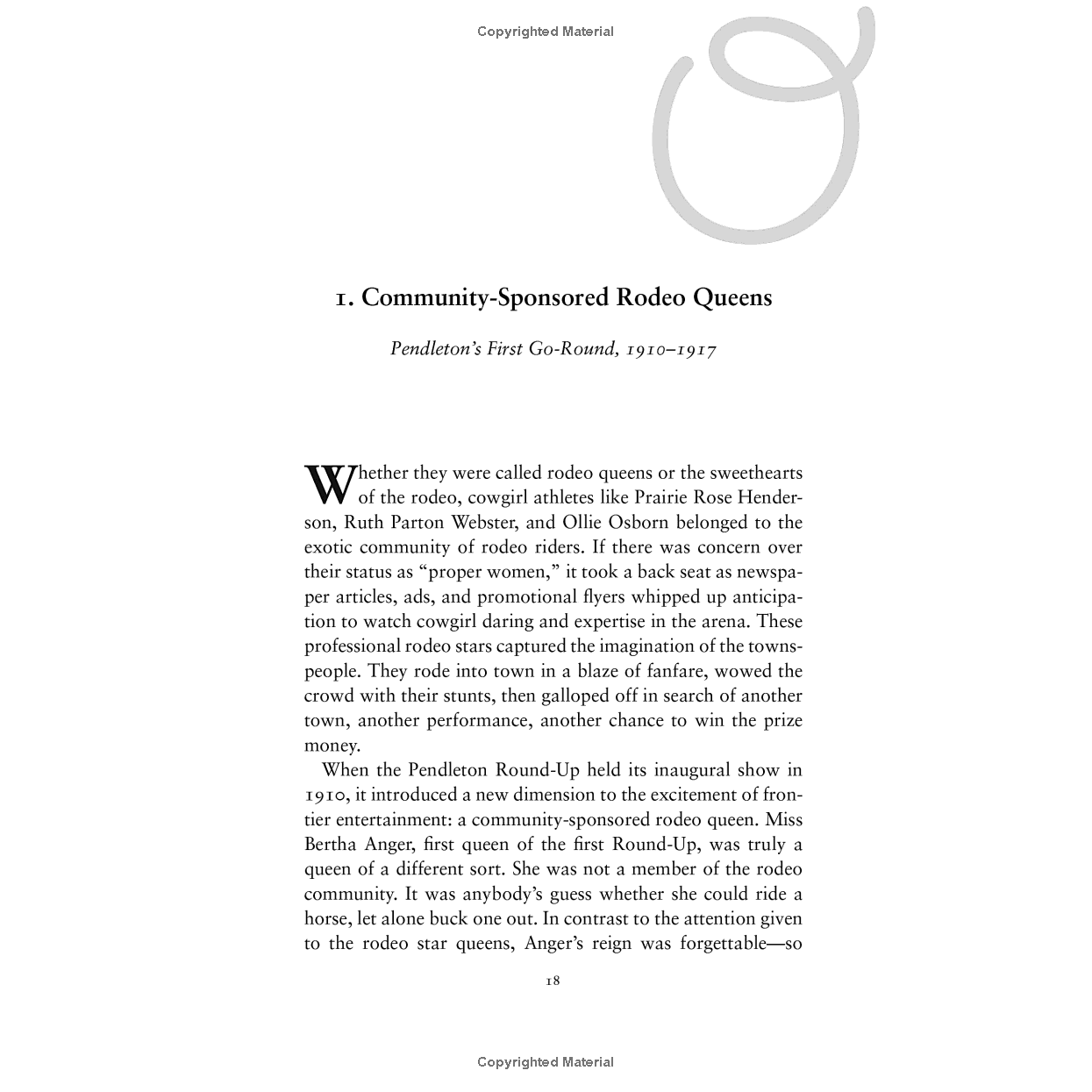 Copyrighted Material

1. Community-Sponsored Rodeo Queens

Pendleton's First Go-Round, 1910–1917

Whether they were called rodeo queens or the sweethearts of the rodeo, cowgirl athletes like Prairie Rose Henderson, Ruth Parton Webster, and Ollie Osborn belonged to the exotic community of rodeo riders. If there was concern over their status as "proper women," it took a back seat as newspaper articles, ads, and promotional flyers whipped up anticipation to watch cowgirl daring and expertise in the arena. These professional rodeo stars captured the imagination of the townspeople. They rode into town in a blaze of fanfare, wowed the crowd with their stunts, then galloped off in search of another town, another performance, another chance to win the prize money.

When the Pendleton Round-Up held its inaugural show in 1910, it introduced a new dimension to the excitement of frontier entertainment: a community-sponsored rodeo queen. Miss Bertha Anger, first queen of the first Round-Up, was truly a queen of a different sort. She was not a member of the rodeo community. It was anybody's guess whether she could ride a horse, let alone buck one out. In contrast to the attention given to the rodeo star queens, Anger's reign was forgettable—so

18

Copyrighted Material